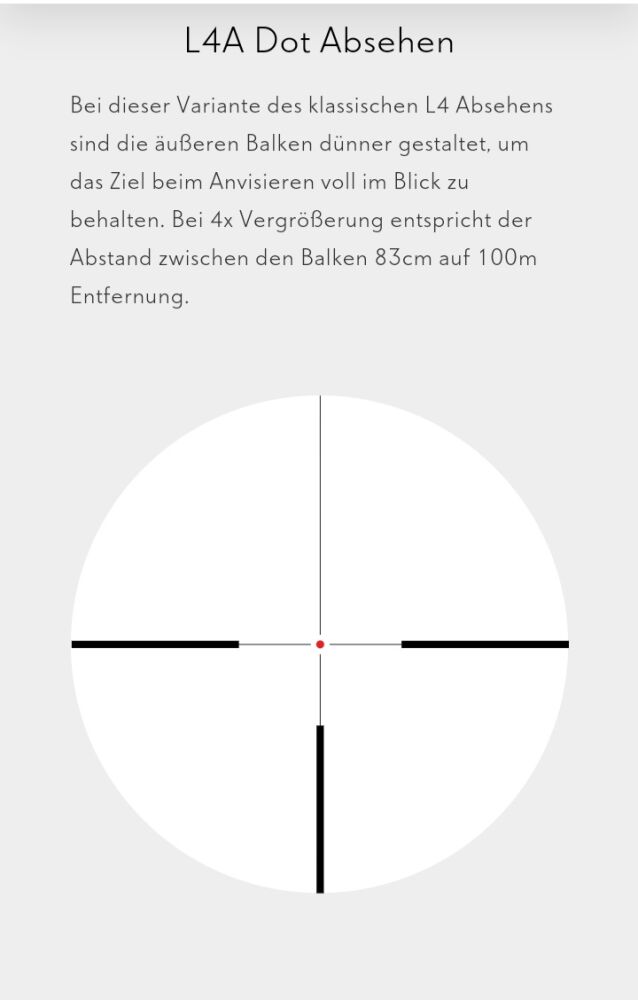 L4A Dot Absehen

Bei dieser Variante des klassischen L4 Absehens sind die äußeren Balken dünner gestaltet, um das Ziel beim Anvisieren voll im Blick zu behalten. Bei 4x Vergrößerung entspricht der Abstand zwischen den Balken 83cm auf 100m Entfernung.